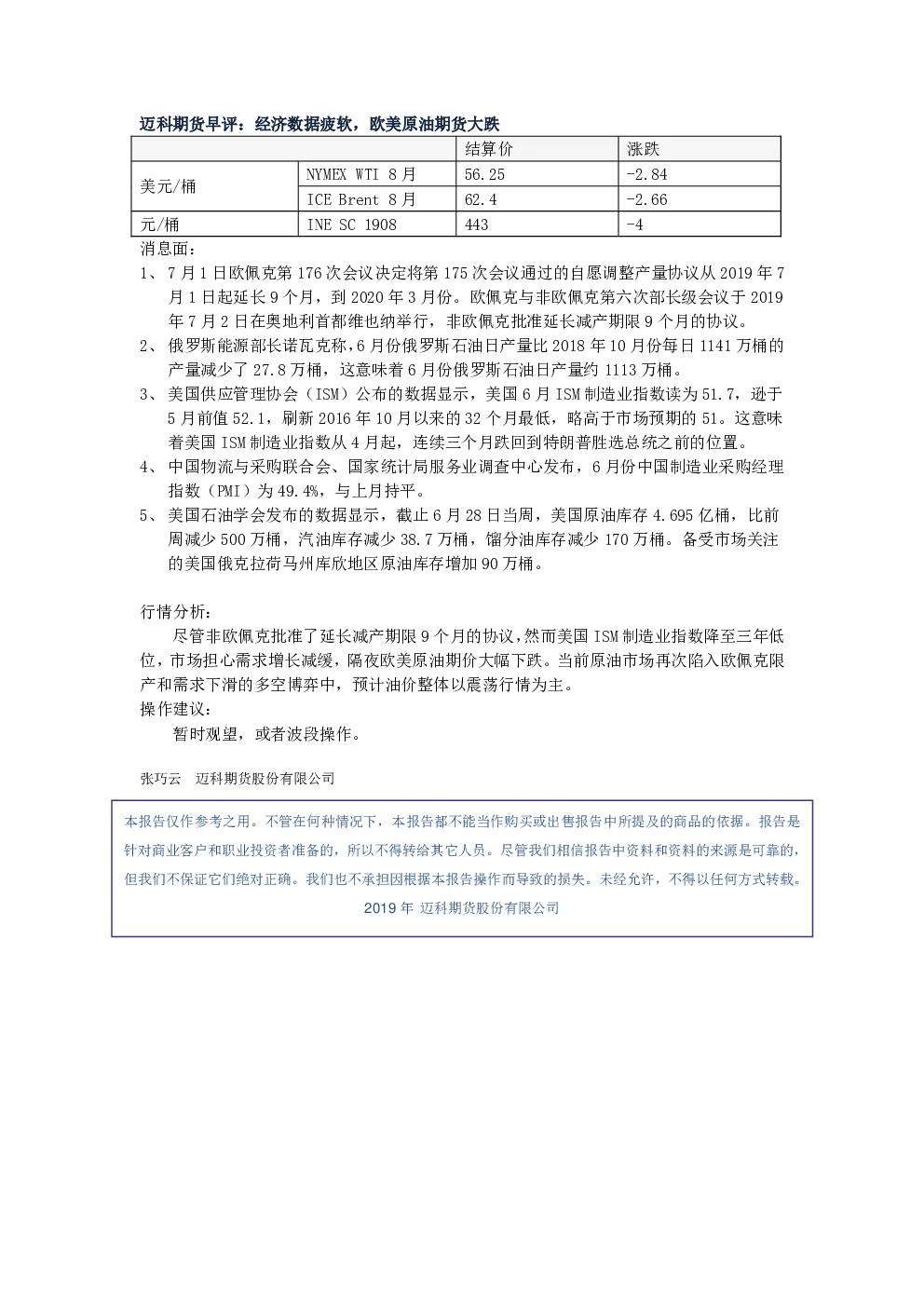 迈科期货早评：经济数据疲软，欧美原油期货大跌

|  |  | 结算价 | 涨跌 |
|---|---|---|---|
| 美元/桶 | NYMEX WTI 8月 | 56.25 | -2.84 |
|  | ICE Brent 8月 | 62.4 | -2.66 |
| 元/桶 | INE SC 1908 | 443 | -4 |

消息面：

1、7月1日欧佩克第176次会议决定将第175次会议通过的自愿调整产量协议从2019年7月1日起延长9个月，到2020年3月份。欧佩克与非欧佩克第六次部长级会议于2019年7月2日在奥地利首都维也纳举行，非欧佩克批准延长减产期限9个月的协议。

2、俄罗斯能源部长诺瓦克称，6月份俄罗斯石油日产量比2018年10月份每日1141万桶的产量减少了27.8万桶，这意味着6月份俄罗斯石油日产量约1113万桶。

3、美国供应管理协会（ISM）公布的数据显示，美国6月ISM制造业指数读为51.7，逊于5月前值52.1，刷新2016年10月以来的32个月最低，略高于市场预期的51。这意味着美国ISM制造业指数从4月起，连续三个月跌回到特朗普胜选总统之前的位置。

4、中国物流与采购联合会、国家统计局服务业调查中心发布，6月份中国制造业采购经理指数（PMI）为49.4%，与上月持平。

5、美国石油学会发布的数据显示，截止6月28日当周，美国原油库存4.695亿桶，比前周减少500万桶，汽油库存减少38.7万桶，馏分油库存减少170万桶。备受市场关注的美国俄克拉荷马州库欣地区原油库存增加90万桶。

行情分析：

尽管非欧佩克批准了延长减产期限9个月的协议，然而美国ISM制造业指数降至三年低位，市场担心需求增长减缓，隔夜欧美原油期价大幅下跌。当前原油市场再次陷入欧佩克限产和需求下滑的多空博弈中，预计油价整体以震荡行情为主。

操作建议：

暂时观望，或者波段操作。

张巧云 迈科期货股份有限公司

本报告仅作参考之用。不管在何种情况下，本报告都不能当作购买或出售报告中所提及的商品的依据。报告是针对商业客户和职业投资者准备的，所以不得转给其它人员。尽管我们相信报告中资料和资料的来源是可靠的，但我们不保证它们绝对正确。我们也不承担因根据本报告操作而导致的损失。未经允许，不得以任何方式转载。

2019年 迈科期货股份有限公司